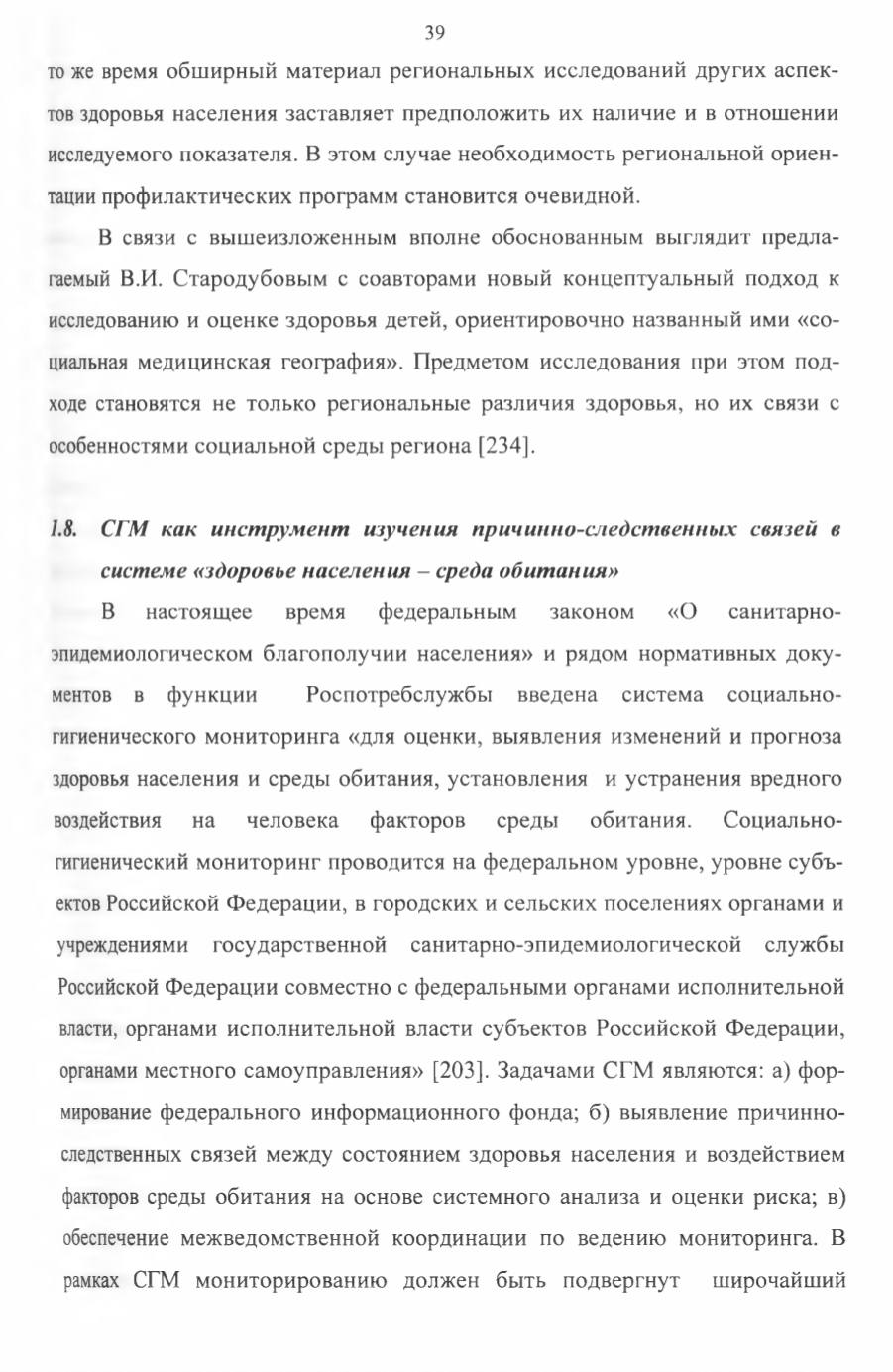 39

то же время обширный материал региональных исследований других аспектов здоровья населения заставляет предположить их наличие и в отношении исследуемого показателя. В этом случае необходимость региональной ориентации профилактических программ становится очевидной.

В связи с вышеизложенным вполне обоснованным выглядит предлагаемый В.И. Стародубовым с соавторами новый концептуальный подход к исследованию и оценке здоровья детей, ориентировочно названный ими «социальная медицинская география». Предметом исследования при этом подходе становятся не только региональные различия здоровья, но их связи с особенностями социальной среды региона [234].

1.8. СГМ как инструмент изучения причинно-следственных связей в системе «здоровье населения – среда обитания»

В настоящее время федеральным законом «О санитарно-эпидемиологическом благополучии населения» и рядом нормативных документов в функции Роспотребслужбы введена система социально-гигиенического мониторинга «для оценки, выявления изменений и прогноза здоровья населения и среды обитания, установления и устранения вредного воздействия на человека факторов среды обитания. Социально-гигиенический мониторинг проводится на федеральном уровне, уровне субъектов Российской Федерации, в городских и сельских поселениях органами и учреждениями государственной санитарно-эпидемиологической службы Российской Федерации совместно с федеральными органами исполнительной власти, органами исполнительной власти субъектов Российской Федерации, органами местного самоуправления» [203]. Задачами СГМ являются: а) формирование федерального информационного фонда; б) выявление причинно-следственных связей между состоянием здоровья населения и воздействием факторов среды обитания на основе системного анализа и оценки риска; в) обеспечение межведомственной координации по ведению мониторинга. В рамках СГМ мониторированию должен быть подвергнут широчайший